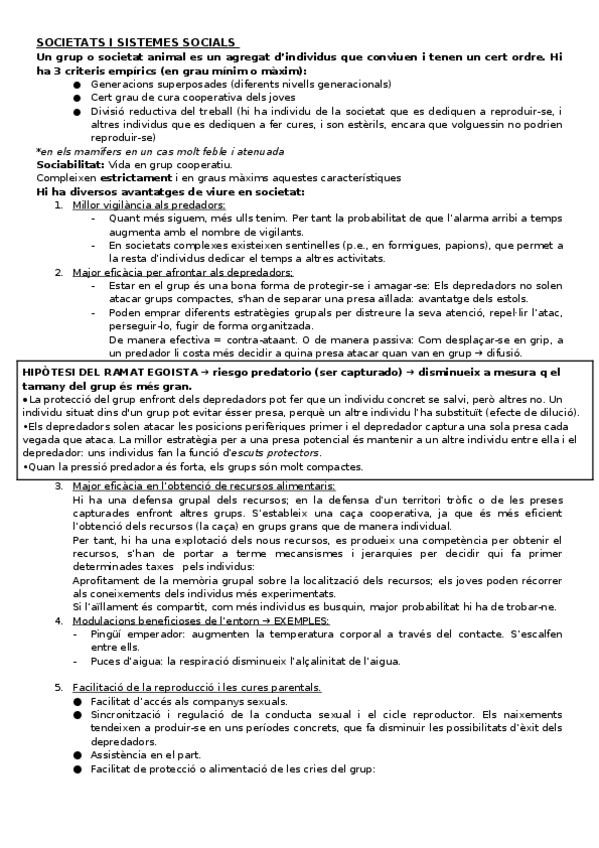 SOCIETATS I SISTEMES SOCIALS

Un grup o societat animal es un agregat d'individus que conviuen i tenen un cert ordre. Hi ha 3 criteris empírics (en grau mínim o màxim):

● Generacions superposades (diferents nivells generacionals)
● Cert grau de cura cooperativa dels joves
● Divisió reductiva del treball (hi ha individu de la societat que es dediquen a reproduir-se, i altres individus que es dediquen a fer cures, i son estèrils, encara que volguessin no podrien reproduir-se)

*en els mamífers en un cas molt feble i atenuada

Sociabilitat: Vida en grup cooperatiu.

Compleixen estrictament i en graus màxims aquestes característiques

Hi ha diversos avantatges de viure en societat:

1. Millor vigilància als predadors:
- Quant més siguem, més ulls tenim. Per tant la probabilitat de que l'alarma arribi a temps augmenta amb el nombre de vigilants.
- En societats complexes existeixen sentinelles (p.e., en formigues, papions), que permet a la resta d'individus dedicar el temps a altres activitats.

2. Major eficàcia per afrontar als depredadors:
- Estar en el grup és una bona forma de protegir-se i amagar-se: Els depredadors no solen atacar grups compactes, s'han de separar una presa aïllada: avantatge dels estols.
- Poden emprar diferents estratègies grupals per distreure la seva atenció, repel·lir l'atac, perseguir-lo, fugir de forma organitzada.
De manera efectiva = contra-ataant. O de manera passiva: Com desplaçar-se en grip, a un predador li costa més decidir a quina presa atacar quan van en grup → difusió.

HIPÒTESI DEL RAMAT EGOISTA → riesgo predatorio (ser capturado) → disminueix a mesura q el tamany del grup és més gran.
•La protecció del grup enfront dels depredadors pot fer que un individu concret se salvi, però altres no. Un individu situat dins d'un grup pot evitar ésser presa, perquè un altre individu l'ha substituït (efecte de dilució).
•Els depredadors solen atacar les posicions perifèriques primer i el depredador captura una sola presa cada vegada que ataca. La millor estratègia per a una presa potencial és mantenir a un altre individu entre ella i el depredador: uns individus fan la funció d'escuts protectors.
•Quan la pressió predadora és forta, els grups són molt compactes.

3. Major eficàcia en l'obtenció de recursos alimentaris:
Hi ha una defensa grupal dels recursos; en la defensa d'un territori tròfic o de les preses capturades enfront altres grups. S'estableix una caça cooperativa, ja que és més eficient l'obtenció dels recursos (la caça) en grups grans que de manera individual.
Per tant, hi ha una explotació dels nous recursos, es produeix una competència per obtenir el recursos, s'han de portar a terme mecanismes i jerarquies per decidir qui fa primer determinades taxes pels individus:
Aprofitament de la memòria grupal sobre la localització dels recursos; els joves poden recórrer als coneixements dels individus més experimentats.
Si l'aïllament és compartit, com més individus es busquin, major probabilitat hi ha de trobar-ne.

4. Modulacions beneficioses de l'entorn → EXEMPLES:
- Pingüí emperador: augmenten la temperatura corporal a través del contacte. S'escalfen entre ells.
- Puces d'aigua: la respiració disminueix l'alçalinitat de l'aigua.

5. Facilitació de la reproducció i les cures parentals.
● Facilitat d'accés als companys sexuals.
● Sincronització i regulació de la conducta sexual i el cicle reproductor. Els naixements tendeixen a produir-se en uns períodes concrets, que fa disminuir les possibilitats d'èxit dels depredadors.
● Assistència en el part.
● Facilitat de protecció o alimentació de les cries del grup: